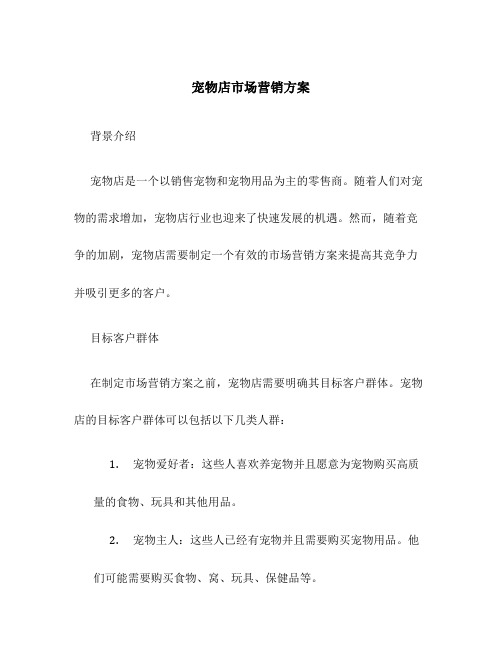 宠物店市场营销方案

背景介绍

宠物店是一个以销售宠物和宠物用品为主的零售商。随着人们对宠物的需求增加，宠物店行业也迎来了快速发展的机遇。然而，随着竞争的加剧，宠物店需要制定一个有效的市场营销方案来提高其竞争力并吸引更多的客户。

目标客户群体

在制定市场营销方案之前，宠物店需要明确其目标客户群体。宠物店的目标客户群体可以包括以下几类人群：

1. 宠物爱好者：这些人喜欢养宠物并且愿意为宠物购买高质量的食物、玩具和其他用品。

2. 宠物主人：这些人已经有宠物并且需要购买宠物用品。他们可能需要购买食物、窝、玩具、保健品等。